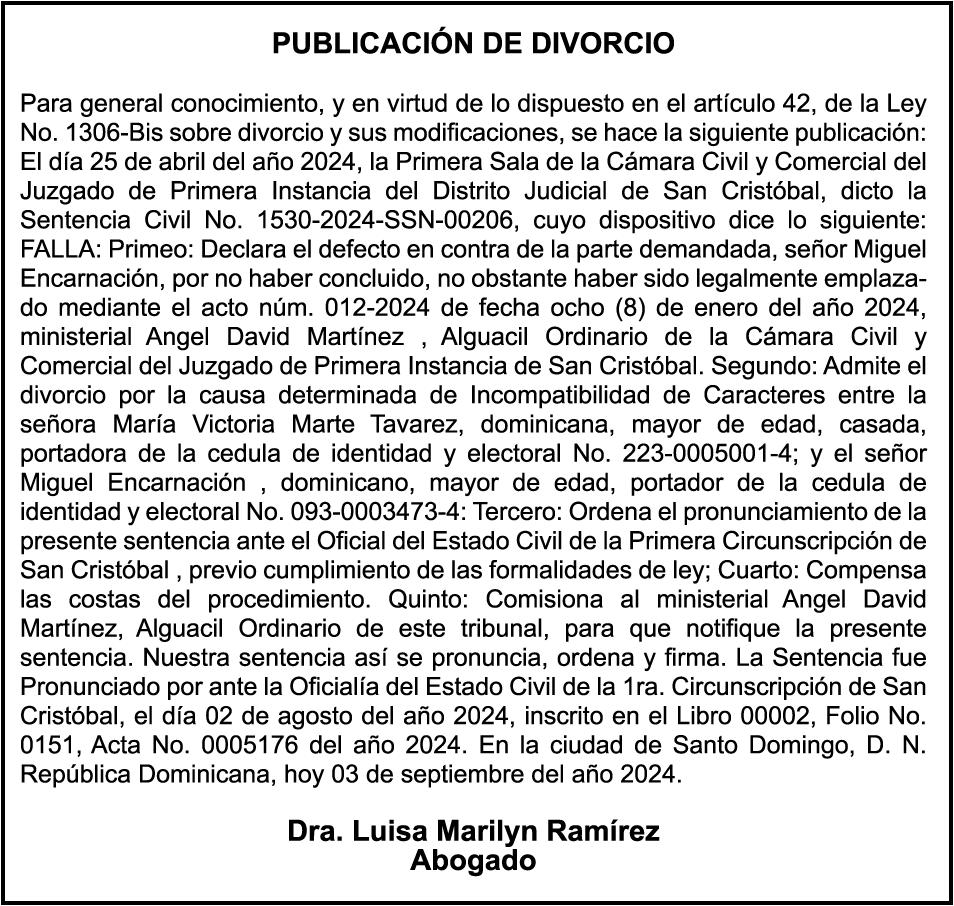 PUBLICACIÓN DE DIVORCIO

Para general conocimiento, y en virtud de lo dispuesto en el artículo 42, de la Ley No. 1306-Bis sobre divorcio y sus modificaciones, se hace la siguiente publicación: El día 25 de abril del año 2024, la Primera Sala de la Cámara Civil y Comercial del Juzgado de Primera Instancia del Distrito Judicial de San Cristóbal, dicto la Sentencia Civil No. 1530-2024-SSN-00206, cuyo dispositivo dice lo siguiente: FALLA: Primeo: Declara el defecto en contra de la parte demandada, señor Miguel Encarnación, por no haber concluido, no obstante haber sido legalmente emplazado mediante el acto núm. 012-2024 de fecha ocho (8) de enero del año 2024, ministerial Angel David Martínez , Alguacil Ordinario de la Cámara Civil y Comercial del Juzgado de Primera Instancia de San Cristóbal. Segundo: Admite el divorcio por la causa determinada de Incompatibilidad de Caracteres entre la señora María Victoria Marte Tavarez, dominicana, mayor de edad, casada, portadora de la cedula de identidad y electoral No. 223-0005001-4; y el señor Miguel Encarnación , dominicano, mayor de edad, portador de la cedula de identidad y electoral No. 093-0003473-4: Tercero: Ordena el pronunciamiento de la presente sentencia ante el Oficial del Estado Civil de la Primera Circunscripción de San Cristóbal , previo cumplimiento de las formalidades de ley; Cuarto: Compensa las costas del procedimiento. Quinto: Comisiona al ministerial Angel David Martínez, Alguacil Ordinario de este tribunal, para que notifique la presente sentencia. Nuestra sentencia así se pronuncia, ordena y firma. La Sentencia fue Pronunciado por ante la Oficialía del Estado Civil de la 1ra. Circunscripción de San Cristóbal, el día 02 de agosto del año 2024, inscrito en el Libro 00002, Folio No. 0151, Acta No. 0005176 del año 2024. En la ciudad de Santo Domingo, D. N. República Dominicana, hoy 03 de septiembre del año 2024.

Dra. Luisa Marilyn Ramírez
Abogado